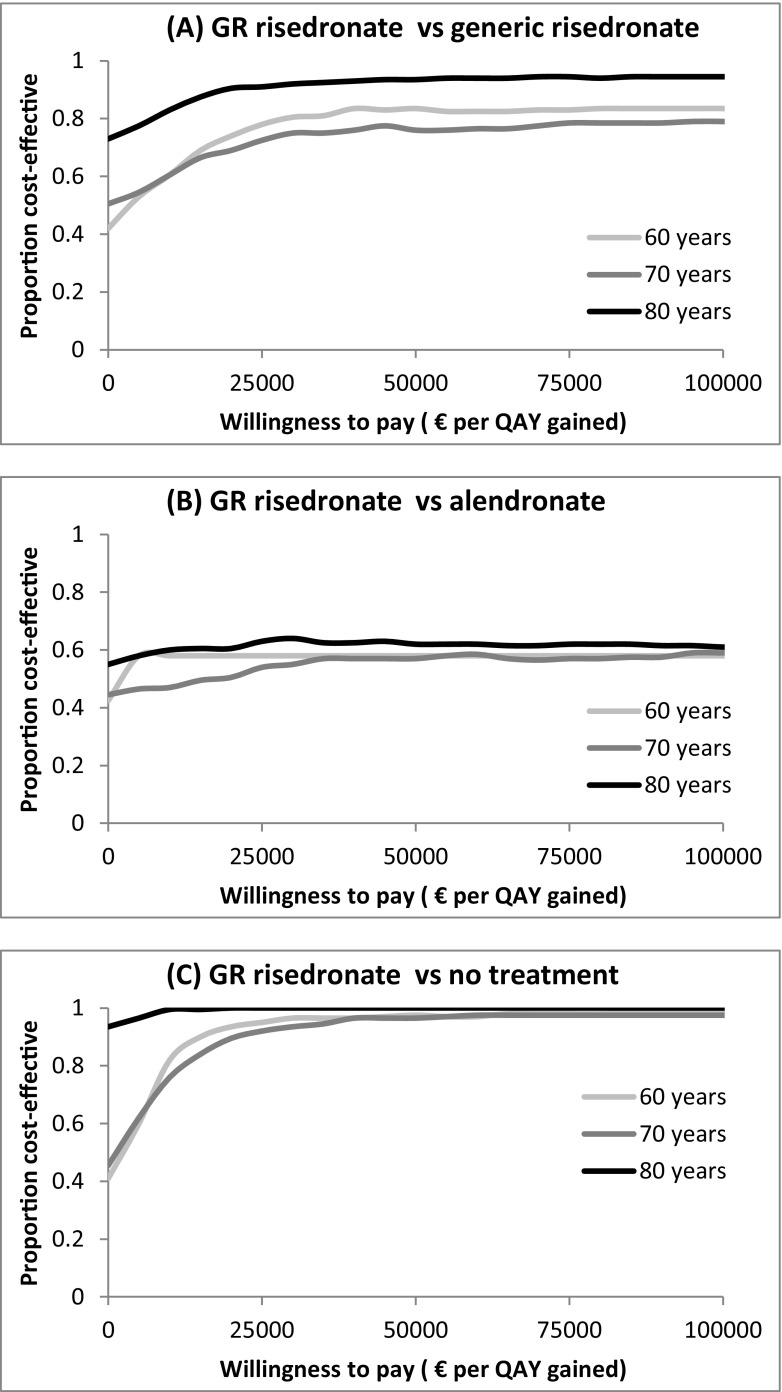 (A) GR risedronate vs generic risedronate

Proportion cost-effective

1
0.8
0.6
0.4
0.2
0

60 years
70 years
80 years

0 25000 50000 75000 100000

Willingness to pay ( € per QAY gained)

(B) GR risedronate vs alendronate

Proportion cost-effective

1
0.8
0.6
0.4
0.2
0

60 years
70 years
80 years

0 25000 50000 75000 100000

Willingness to pay ( € per QAY gained)

(C) GR risedronate vs no treatment

Proportion cost-effective

1
0.8
0.6
0.4
0.2
0

60 years
70 years
80 years

0 25000 50000 75000 100000

Willingness to pay ( € per QAY gained)